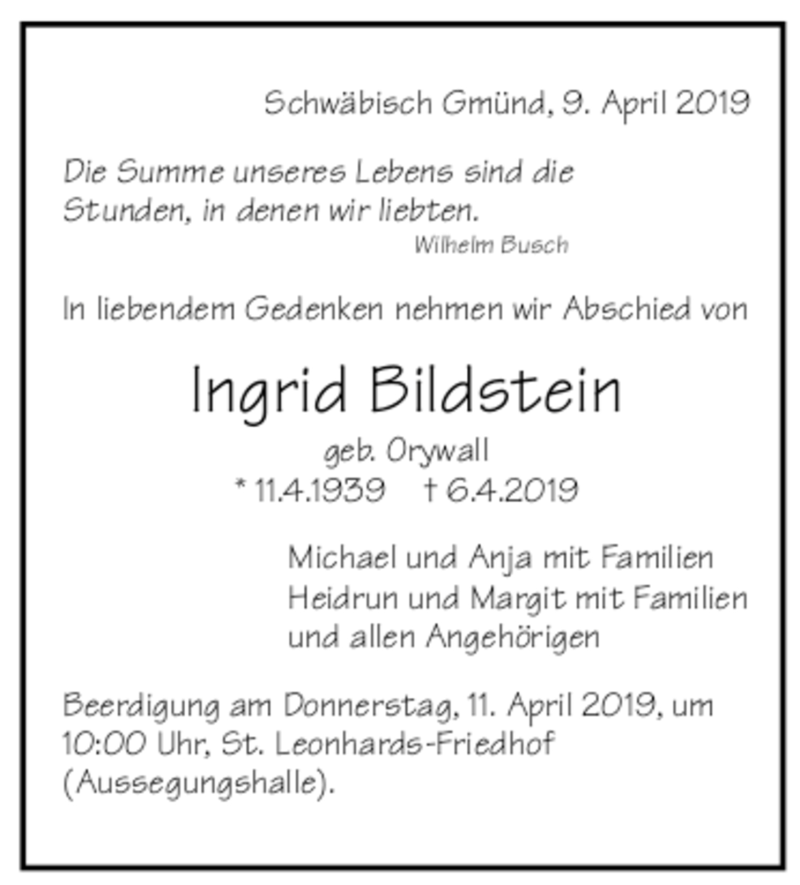 Schwäbisch Gmünd, 9. April 2019

Die Summe unseres Lebens sind die Stunden, in denen wir liebten.
Wilhelm Busch

In liebendem Gedenken nehmen wir Abschied von

Ingrid Bildstein
geb. Orywall
* 11.4.1939 † 6.4.2019

Michael und Anja mit Familien
Heidrun und Margit mit Familien
und allen Angehörigen

Beerdigung am Donnerstag, 11. April 2019, um 10:00 Uhr, St. Leonhards-Friedhof (Aussegungshalle).